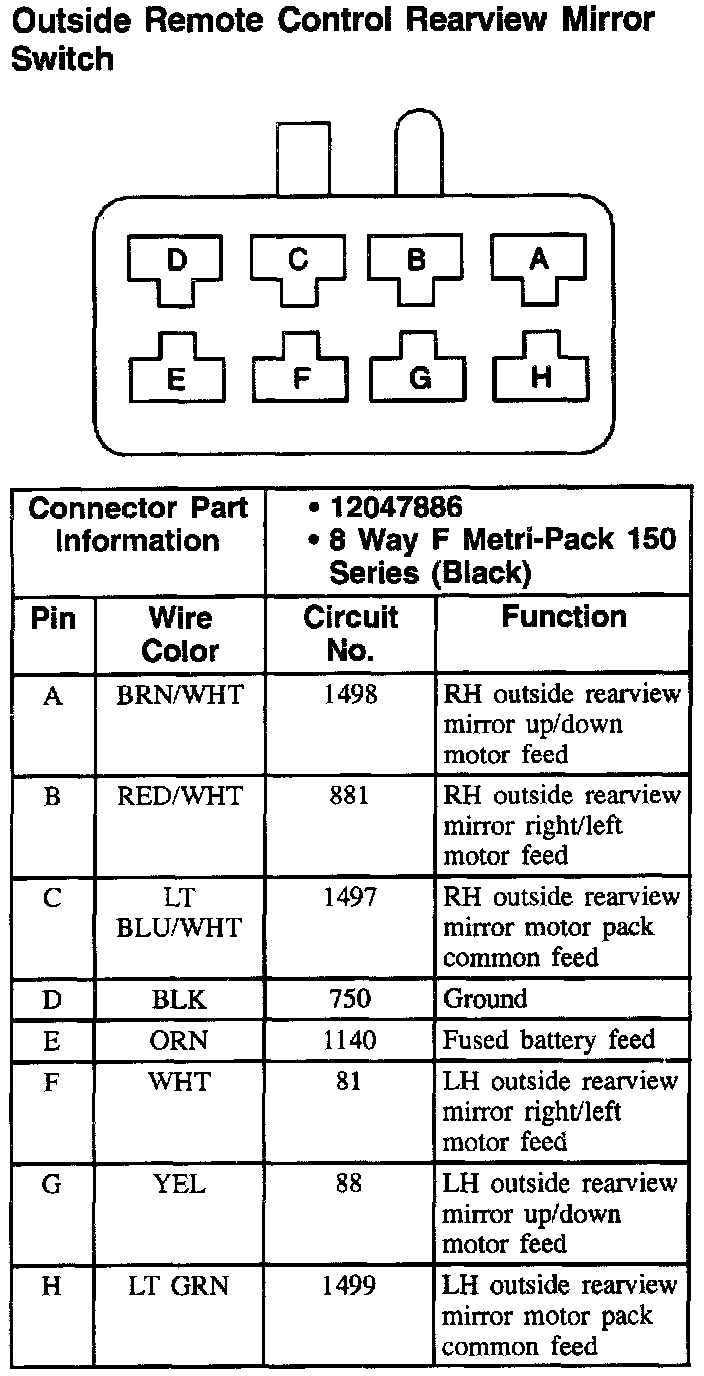 Outside Remote Control Rearview Mirror Switch

D C B A
E F G H

| Connector Part Information | | • 12047886 • 8 Way F Metri-Pack 150 Series (Black) | |
|---|---|---|---|
| Pin | Wire Color | Circuit No. | Function |
| A | BRN/WHT | 1498 | RH outside rearview mirror up/down motor feed |
| B | RED/WHT | 881 | RH outside rearview mirror right/left motor feed |
| C | LT BLU/WHT | 1497 | RH outside rearview mirror motor pack common feed |
| D | BLK | 750 | Ground |
| E | ORN | 1140 | Fused battery feed |
| F | WHT | 81 | LH outside rearview mirror right/left motor feed |
| G | YEL | 88 | LH outside rearview mirror up/down motor feed |
| H | LT GRN | 1499 | LH outside rearview mirror motor pack common feed |